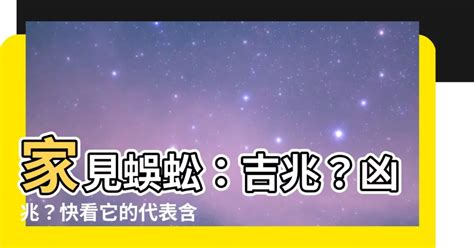 家見蜈蚣：吉兆？凶兆？快看它的代表含